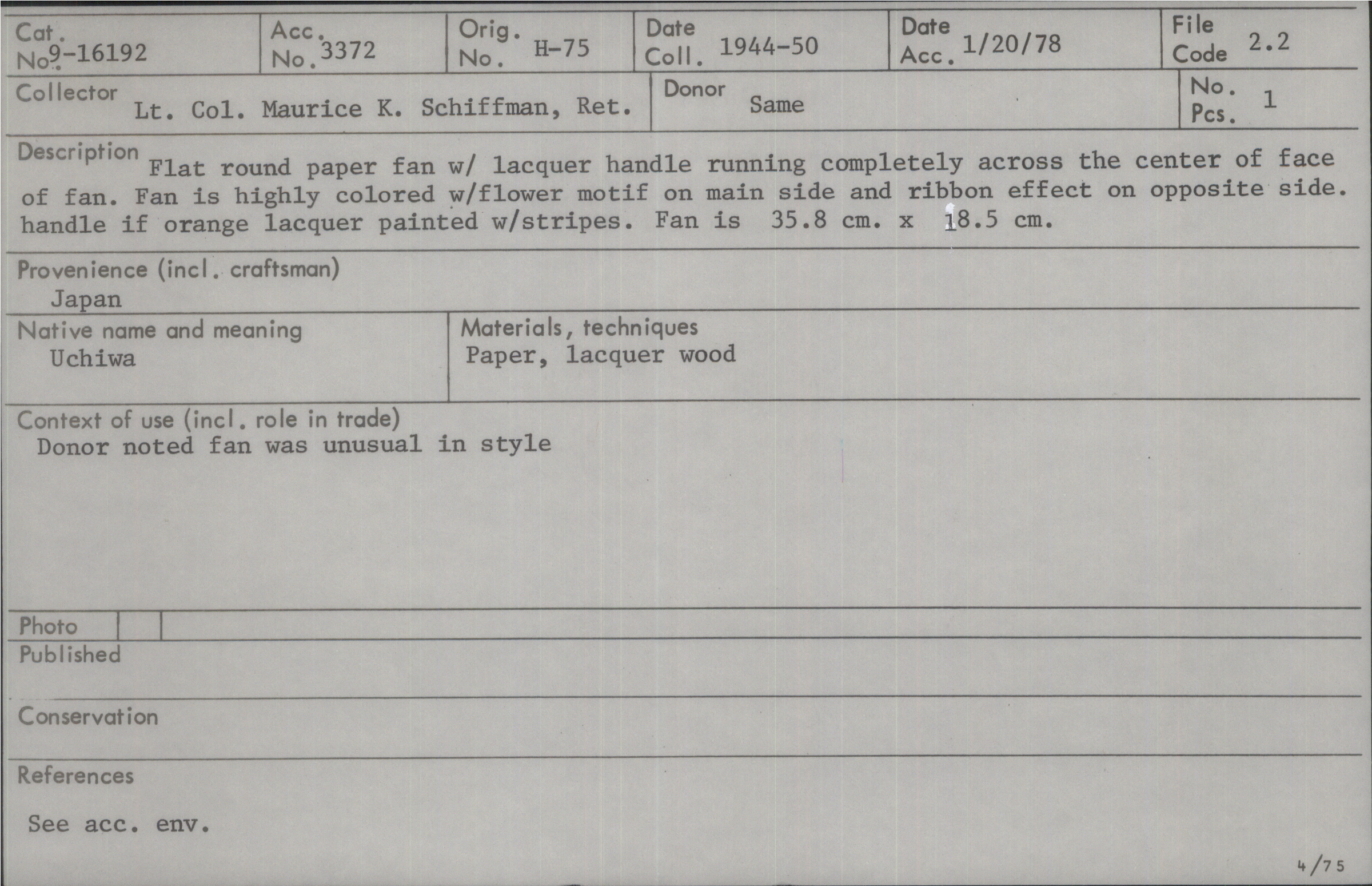 Cat. No. 9-16192

Acc. No. 3372

Orig. No. H-75

Date Coll. 1944-50

Date Acc. 1/20/78

File Code 2.2

Collector Lt. Col. Maurice K. Schiffman, Ret.

Donor Same

No. Pcs. 1

Description Flat round paper fan w/ lacquer handle running completely across the center of face of fan. Fan is highly colored w/flower motif on main side and ribbon effect on opposite side. handle if orange lacquer painted w/stripes. Fan is 35.8 cm. x 18.5 cm.

Provenience (incl. craftsman)
Japan

Native name and meaning
Uchiwa

Materials, techniques
Paper, lacquer wood

Context of use (incl. role in trade)
Donor noted fan was unusual in style

Photo

Published

Conservation

References

See acc. env.

4/75